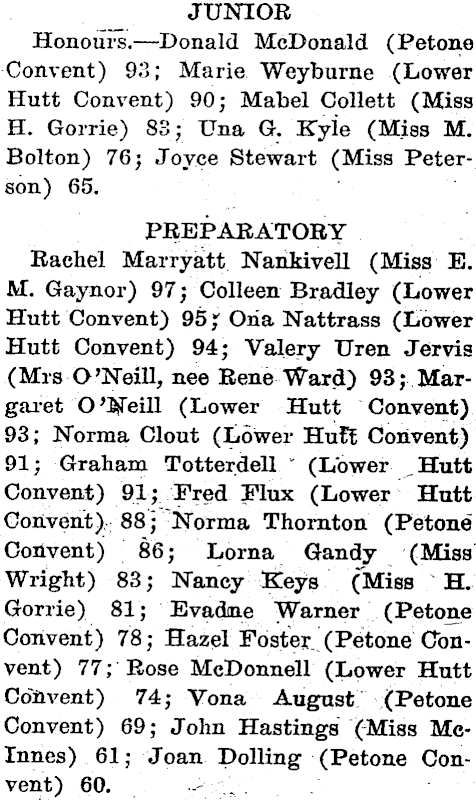 JUNIOR

Honours.—Donald McDonald (Petone Convent) 93; Marie Weyburne (Lower Hutt Convent) 90; Mabel Collett (Miss H. Gorrie) 83; Una G. Kyle (Miss M. Bolton) 76; Joyce Stewart (Miss Peterson) 65.

PREPARATORY

Rachel Marryatt Nankivell (Miss E. M. Gaynor) 97; Colleen Bradley (Lower Hutt Convent) 95; Ona Nattrass (Lower Hutt Convent) 94; Valery Uren Jervis (Mrs O'Neill, nee Rene Ward) 93; Margaret O'Neill (Lower Hutt Convent) 93; Norma Clout (Lower Hutt Convent) 91; Graham Totterdell (Lower Hutt Convent) 91; Fred Flux (Lower Hutt Convent) 88; Norma Thornton (Petone Convent) 86; Lorna Gandy (Miss Wright) 83; Nancy Keys (Miss H. Gorrie) 81; Evadne Warner (Petone Convent) 78; Hazel Foster (Petone Convent) 77; Rose McDonnell (Lower Hutt Convent) 74; Vona August (Petone Convent) 69; John Hastings (Miss McInnes) 61; Joan Dolling (Petone Convent) 60.